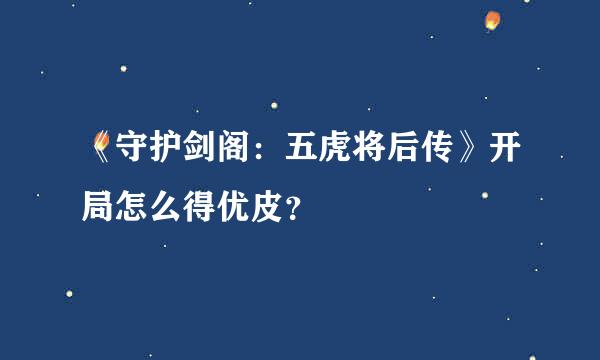 《守护剑阁：五虎将后传》开局怎么得优皮？